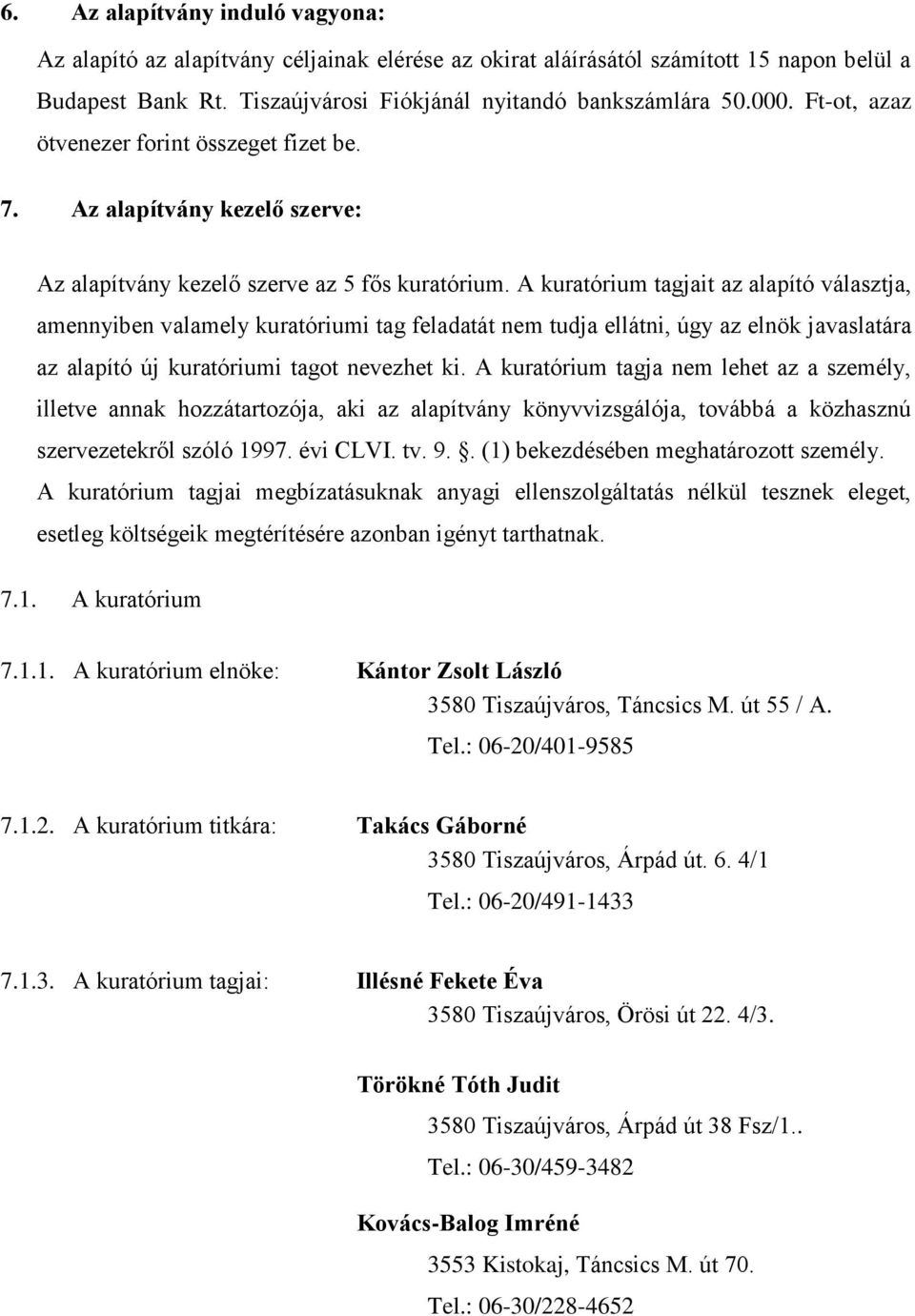 6. Az alapítvány induló vagyona:

Az alapító az alapítvány céljainak elérése az okirat aláírásától számított 15 napon belül a Budapest Bank Rt. Tiszaújvárosi Fiókjánál nyitandó bankszámlára 50.000. Ft-ot, azaz ötvenezer forint összeget fizet be.

7. Az alapítvány kezelő szerve:

Az alapítvány kezelő szerve az 5 fős kuratórium. A kuratórium tagjait az alapító választja, amennyiben valamely kuratóriumi tag feladatát nem tudja ellátni, úgy az elnök javaslatára az alapító új kuratóriumi tagot nevezhet ki. A kuratórium tagja nem lehet az a személy, illetve annak hozzátartozója, aki az alapítvány könyvvizsgálója, továbbá a közhasznú szervezetekről szóló 1997. évi CLVI. tv. 9. . (1) bekezdésében meghatározott személy. A kuratórium tagjai megbízatásuknak anyagi ellenszolgáltatás nélkül tesznek eleget, esetleg költségeik megtérítésére azonban igényt tarthatnak.

7.1. A kuratórium

7.1.1. A kuratórium elnöke: Kántor Zsolt László
3580 Tiszaújváros, Táncsics M. út 55 / A.
Tel.: 06-20/401-9585

7.1.2. A kuratórium titkára: Takács Gáborné
3580 Tiszaújváros, Árpád út. 6. 4/1
Tel.: 06-20/491-1433

7.1.3. A kuratórium tagjai: Illésné Fekete Éva
3580 Tiszaújváros, Örösi út 22. 4/3.

Törökné Tóth Judit
3580 Tiszaújváros, Árpád út 38 Fsz/1..
Tel.: 06-30/459-3482

Kovács-Balog Imréné
3553 Kistokaj, Táncsics M. út 70.
Tel.: 06-30/228-4652